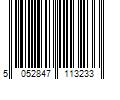 5 052847 113233